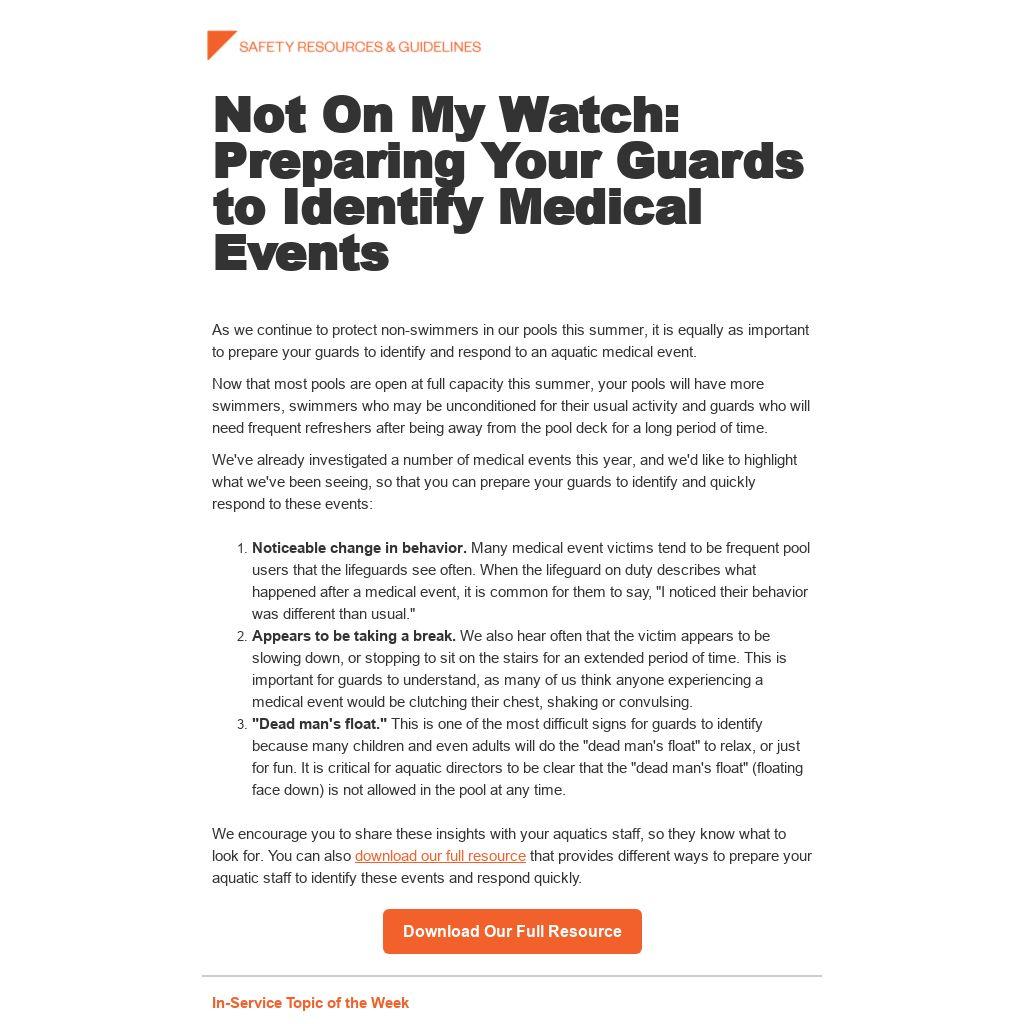 SAFETY RESOURCES & GUIDELINES

Not On My Watch: Preparing Your Guards to Identify Medical Events

As we continue to protect non-swimmers in our pools this summer, it is equally as important to prepare your guards to identify and respond to an aquatic medical event.

Now that most pools are open at full capacity this summer, your pools will have more swimmers, swimmers who may be unconditioned for their usual activity and guards who will need frequent refreshers after being away from the pool deck for a long period of time.

We've already investigated a number of medical events this year, and we'd like to highlight what we've been seeing, so that you can prepare your guards to identify and quickly respond to these events:

1. Noticeable change in behavior. Many medical event victims tend to be frequent pool users that the lifeguards see often. When the lifeguard on duty describes what happened after a medical event, it is common for them to say, "I noticed their behavior was different than usual."
2. Appears to be taking a break. We also hear often that the victim appears to be slowing down, or stopping to sit on the stairs for an extended period of time. This is important for guards to understand, as many of us think anyone experiencing a medical event would be clutching their chest, shaking or convulsing.
3. "Dead man's float." This is one of the most difficult signs for guards to identify because many children and even adults will do the "dead man's float" to relax, or just for fun. It is critical for aquatic directors to be clear that the "dead man's float" (floating face down) is not allowed in the pool at any time.

We encourage you to share these insights with your aquatics staff, so they know what to look for. You can also download our full resource that provides different ways to prepare your aquatic staff to identify these events and respond quickly.

Download Our Full Resource

In-Service Topic of the Week